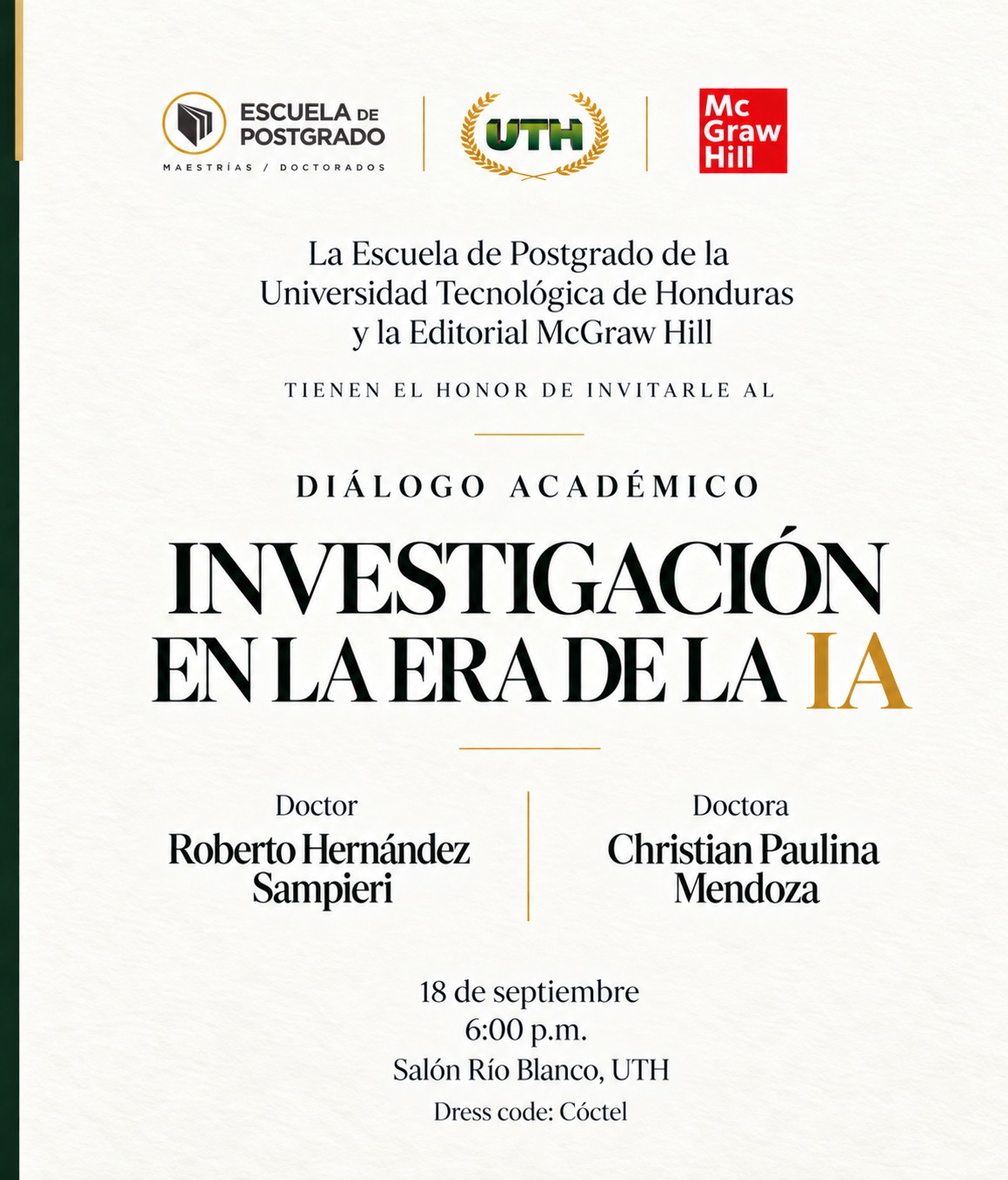 ESCUELA DE POSTGRADO
MAESTRÍAS / DOCTORADOS

UTH

Mc Graw Hill

La Escuela de Postgrado de la Universidad Tecnológica de Honduras y la Editorial McGraw Hill

TIENEN EL HONOR DE INVITARLE AL

DIÁLOGO ACADÉMICO

INVESTIGACIÓN EN LA ERA DE LA IA

Doctor
Roberto Hernández Sampieri

Doctora
Christian Paulina Mendoza

18 de septiembre
6:00 p.m.
Salón Río Blanco, UTH
Dress code: Cóctel